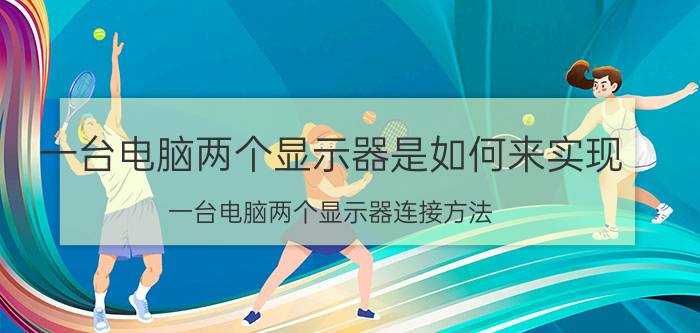 一台电脑两个显示器是如何来实现

一台电脑两个显示器连接方法